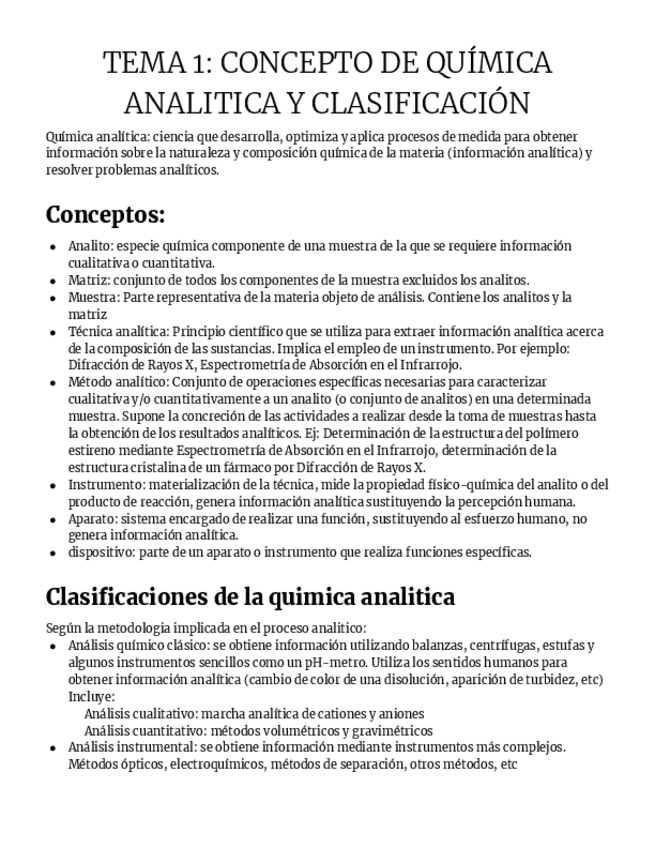 TEMA 1: CONCEPTO DE QUÍMICA ANALITICA Y CLASIFICACIÓN

Química analítica: ciencia que desarrolla, optimiza y aplica procesos de medida para obtener información sobre la naturaleza y composición química de la materia (información analítica) y resolver problemas analíticos.

Conceptos:

- Analito: especie química componente de una muestra de la que se requiere información cualitativa o cuantitativa.
- Matriz: conjunto de todos los componentes de la muestra excluidos los analitos.
- Muestra: Parte representativa de la materia objeto de análisis. Contiene los analitos y la matriz
- Técnica analítica: Principio científico que se utiliza para extraer información analítica acerca de la composición de las sustancias. Implica el empleo de un instrumento. Por ejemplo: Difracción de Rayos X, Espectrometría de Absorción en el Infrarrojo.
- Método analítico: Conjunto de operaciones específicas necesarias para caracterizar cualitativa y/o cuantitativamente a un analito (o conjunto de analitos) en una determinada muestra. Supone la concreción de las actividades a realizar desde la toma de muestras hasta la obtención de los resultados analíticos. Ej: Determinación de la estructura del polímero estireno mediante Espectrometría de Absorción en el Infrarrojo, determinación de la estructura cristalina de un fármaco por Difracción de Rayos X.
- Instrumento: materialización de la técnica, mide la propiedad físico-química del analito o del producto de reacción, genera información analítica sustituyendo la percepción humana.
- Aparato: sistema encargado de realizar una función, sustituyendo al esfuerzo humano, no genera información analítica.
- dispositivo: parte de un aparato o instrumento que realiza funciones específicas.

Clasificaciones de la quimica analitica

Según la metodologia implicada en el proceso analitico:
- Análisis químico clásico: se obtiene información utilizando balanzas, centrífugas, estufas y algunos instrumentos sencillos como un pH-metro. Utiliza los sentidos humanos para obtener información analítica (cambio de color de una disolución, aparición de turbidez, etc) Incluye:
  Análisis cualitativo: marcha analítica de cationes y aniones
  Análisis cuantitativo: métodos volumétricos y gravimétricos
- Análisis instrumental: se obtiene información mediante instrumentos más complejos. Métodos ópticos, electroquímicos, métodos de separación, otros métodos, etc